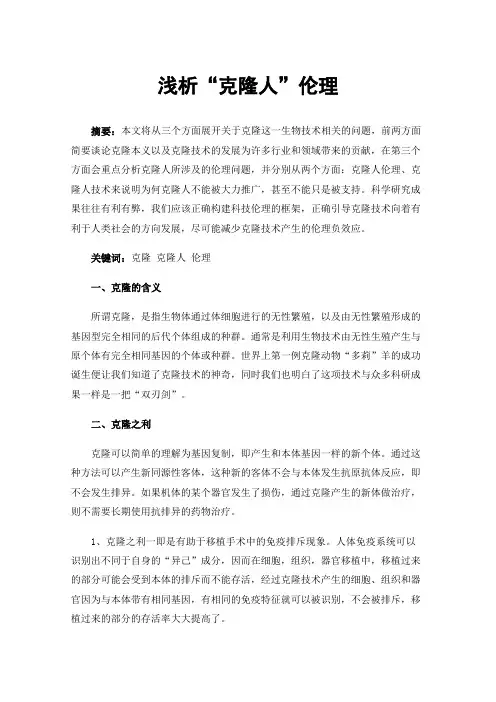 浅析“克隆人”伦理

摘要：本文将从三个方面展开关于克隆这一生物技术相关的问题，前两方面简要谈论克隆本义以及克隆技术的发展为许多行业和领域带来的贡献，在第三个方面会重点分析克隆人所涉及的伦理问题，并分别从两个方面：克隆人伦理、克隆人技术来说明为何克隆人不能被大力推广，甚至不能只是被支持。科学研究成果往往有利有弊，我们应该正确构建科技伦理的框架，正确引导克隆技术向着有利于人类社会的方向发展，尽可能减少克隆技术产生的伦理负效应。

关键词：克隆 克隆人 伦理

一、克隆的含义

所谓克隆，是指生物体通过体细胞进行的无性繁殖，以及由无性繁殖形成的基因型完全相同的后代个体组成的种群。通常是利用生物技术由无性生殖产生与原个体有完全相同基因的个体或种群。世界上第一例克隆动物“多莉”羊的成功诞生便让我们知道了克隆技术的神奇，同时我们也明白了这项技术与众多科研成果一样是一把“双刃剑”。

二、克隆之利

克隆可以简单的理解为基因复制，即产生和本体基因一样的新个体。通过这种方法可以产生新同源性客体，这种新的客体不会与本体发生抗原抗体反应，即不会发生排异。如果机体的某个器官发生了损伤，通过克隆产生的新体做治疗，则不需要长期使用抗排异的药物治疗。

1、克隆之利一即是有助于移植手术中的免疫排斥现象。人体免疫系统可以识别出不同于自身的“异己”成分，因而在细胞，组织，器官移植中，移植过来的部分可能会受到本体的排斥而不能存活，经过克隆技术产生的细胞、组织和器官因为与本体带有相同基因，有相同的免疫特征就可以被识别，不会被排斥，移植过来的部分的存活率大大提高了。